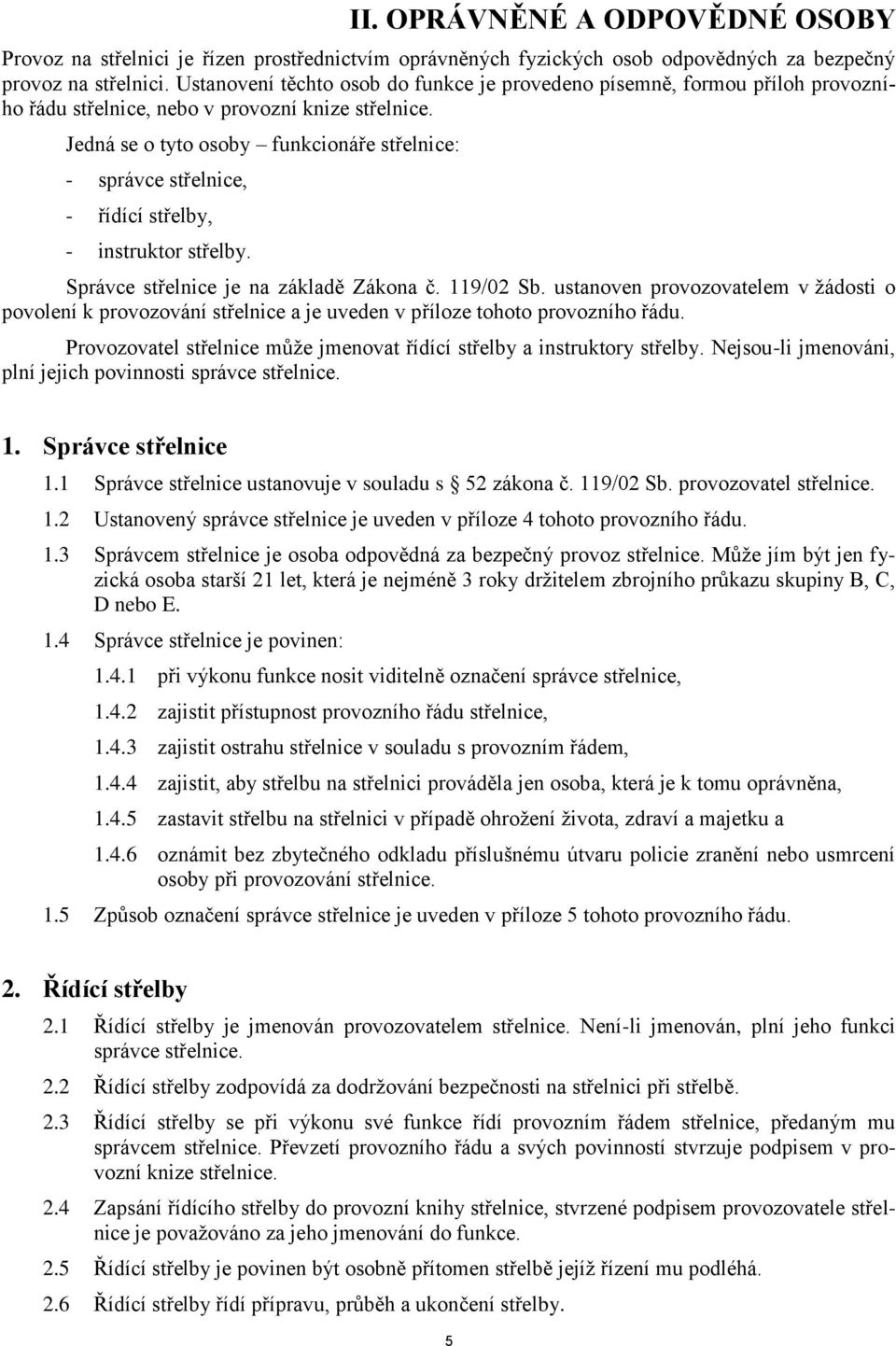 II. OPRÁVNĚNÉ A ODPOVĚDNÉ OSOBY

Provoz na střelnici je řízen prostřednictvím oprávněných fyzických osob odpovědných za bezpečný provoz na střelnici. Ustanovení těchto osob do funkce je provedeno písemně, formou příloh provozního řádu střelnice, nebo v provozní knize střelnice.

Jedná se o tyto osoby – funkcionáře střelnice:

- správce střelnice,
- řídící střelby,
- instruktor střelby.

Správce střelnice je na základě Zákona č. 119/02 Sb. ustanoven provozovatelem v žádosti o povolení k provozování střelnice a je uveden v příloze tohoto provozního řádu.

Provozovatel střelnice může jmenovat řídící střelby a instruktory střelby. Nejsou-li jmenováni, plní jejich povinnosti správce střelnice.

1. Správce střelnice

1.1 Správce střelnice ustanovuje v souladu s § 52 zákona č. 119/02 Sb. provozovatel střelnice.

1.2 Ustanovený správce střelnice je uveden v příloze 4 tohoto provozního řádu.

1.3 Správcem střelnice je osoba odpovědná za bezpečný provoz střelnice. Může jím být jen fyzická osoba starší 21 let, která je nejméně 3 roky držitelem zbrojního průkazu skupiny B, C, D nebo E.

1.4 Správce střelnice je povinen:

1.4.1 při výkonu funkce nosit viditelně označení správce střelnice,

1.4.2 zajistit přístupnost provozního řádu střelnice,

1.4.3 zajistit ostrahu střelnice v souladu s provozním řádem,

1.4.4 zajistit, aby střelbu na střelnici prováděla jen osoba, která je k tomu oprávněna,

1.4.5 zastavit střelbu na střelnici v případě ohrožení života, zdraví a majetku a

1.4.6 oznámit bez zbytečného odkladu příslušnému útvaru policie zranění nebo usmrcení osoby při provozování střelnice.

1.5 Způsob označení správce střelnice je uveden v příloze 5 tohoto provozního řádu.

2. Řídící střelby

2.1 Řídící střelby je jmenován provozovatelem střelnice. Není-li jmenován, plní jeho funkci správce střelnice.

2.2 Řídící střelby zodpovídá za dodržování bezpečnosti na střelnici při střelbě.

2.3 Řídící střelby se při výkonu své funkce řídí provozním řádem střelnice, předaným mu správcem střelnice. Převzetí provozního řádu a svých povinností stvrzuje podpisem v provozní knize střelnice.

2.4 Zapsání řídícího střelby do provozní knihy střelnice, stvrzené podpisem provozovatele střelnice je považováno za jeho jmenování do funkce.

2.5 Řídící střelby je povinen být osobně přítomen střelbě jejíž řízení mu podléhá.

2.6 Řídící střelby řídí přípravu, průběh a ukončení střelby.

5